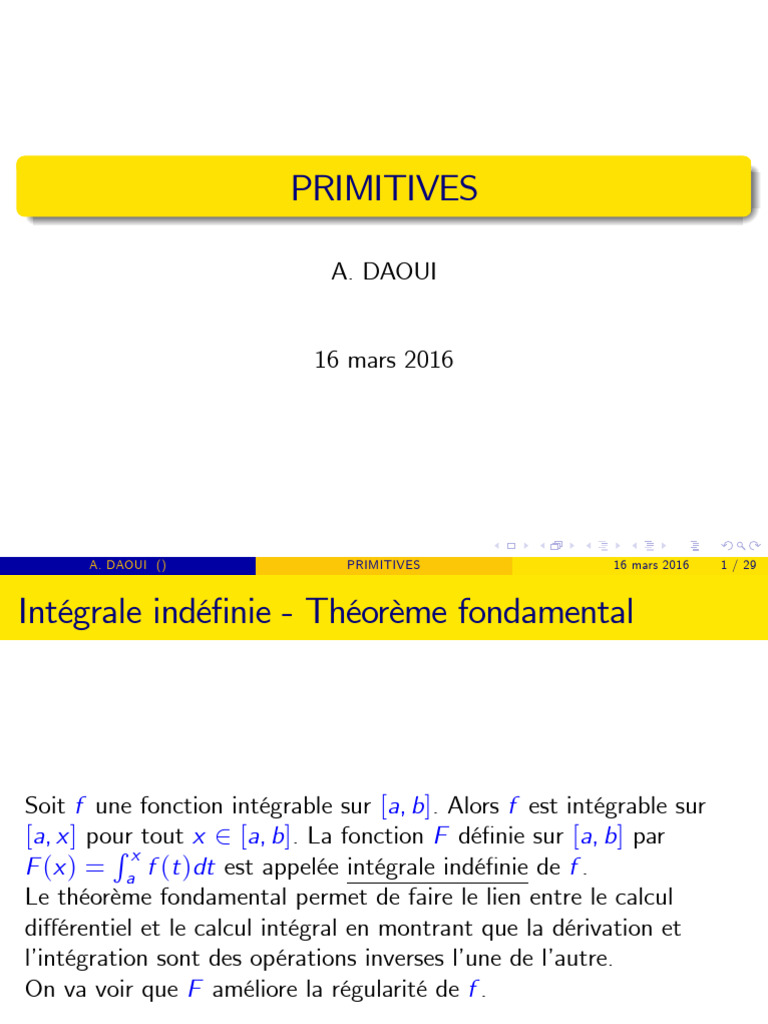 PRIMITIVES

A. DAOUI

16 mars 2016

A. DAOUI () PRIMITIVES 16 mars 2016 1 / 29

Intégrale indéfinie - Théorème fondamental

Soit $f$ une fonction intégrable sur $[a, b]$. Alors $f$ est intégrable sur $[a, x]$ pour tout $x \in [a, b]$. La fonction $F$ définie sur $[a, b]$ par $F(x) = \int_a^x f(t)dt$ est appelée intégrale indéfinie de $f$.
Le théorème fondamental permet de faire le lien entre le calcul différentiel et le calcul intégral en montrant que la dérivation et l'intégration sont des opérations inverses l'une de l'autre.
On va voir que $F$ améliore la régularité de $f$.